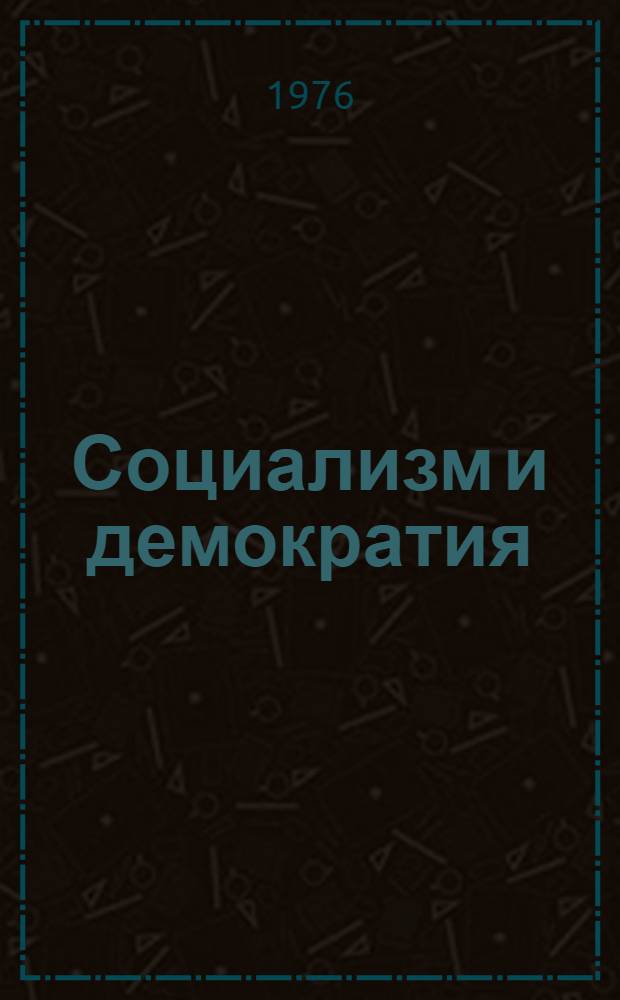 1976

Социализм и демократия